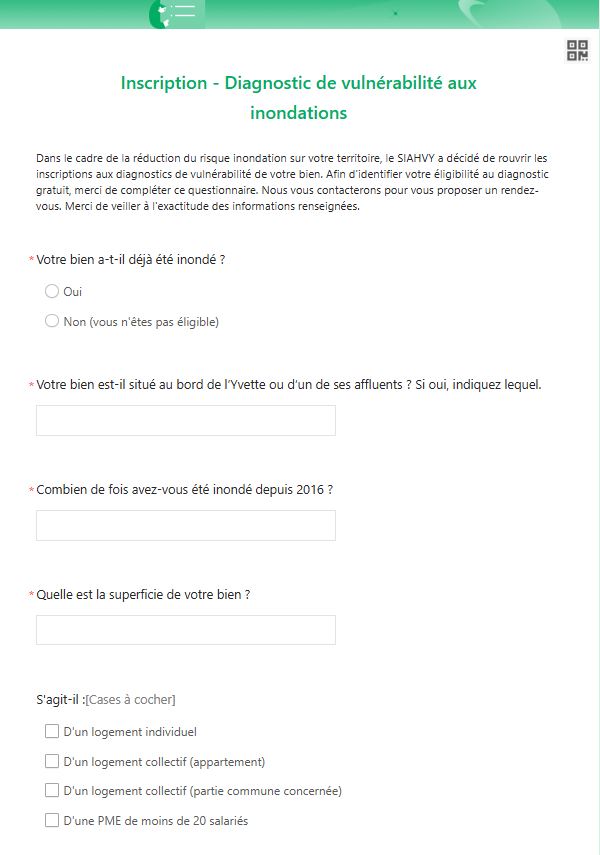 Inscription - Diagnostic de vulnérabilité aux inondations

Dans le cadre de la réduction du risque inondation sur votre territoire, le SIAHVY a décidé de rouvrir les inscriptions aux diagnostics de vulnérabilité de votre bien. Afin d'identifier votre éligibilité au diagnostic gratuit, merci de compléter ce questionnaire. Nous vous contacterons pour vous proposer un rendez-vous. Merci de veiller à l'exactitude des informations renseignées.

* Votre bien a-t-il déjà été inondé ?

Oui

Non (vous n'êtes pas éligible)

* Votre bien est-il situé au bord de l'Yvette ou d'un de ses affluents ? Si oui, indiquez lequel.

* Combien de fois avez-vous été inondé depuis 2016 ?

* Quelle est la superficie de votre bien ?

S'agit-il :[Cases à cocher]

D'un logement individuel

D'un logement collectif (appartement)

D'un logement collectif (partie commune concernée)

D'une PME de moins de 20 salariés